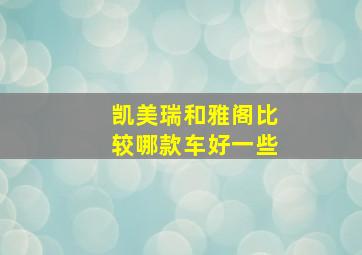 凯美瑞和雅阁比较哪款车好一些